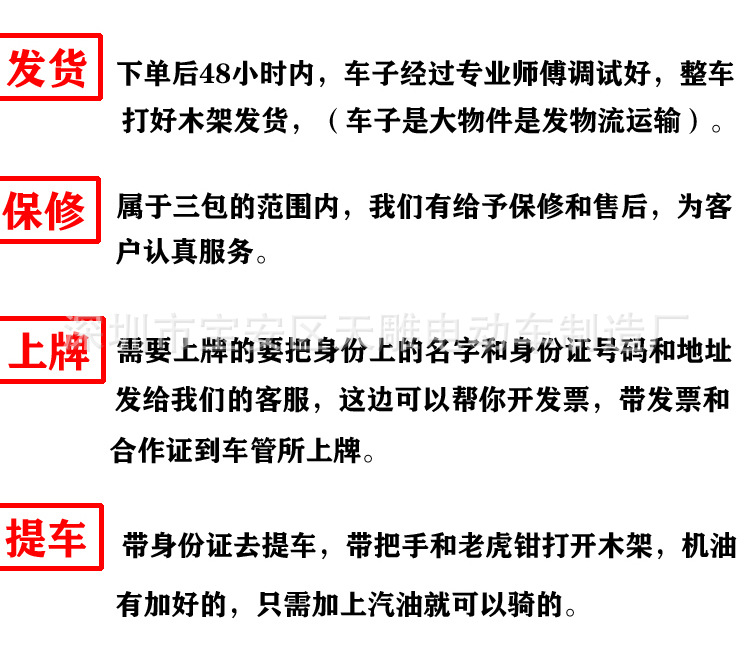 发货 下单后48小时内，车子经过专业师傅调试好，整车打好木架发货，（车子是大物件是发物流运输）。

保修 属于三包的范围内，我们有给予保修和售后，为客户认真服务。

深圳市宝安区天雕电动车制造厂

上牌 需要上牌的要把身份上的名字和身份证号码和地址发给我们的客服，这边可以帮你开发票，带发票和合作证到车管所上牌。

提车 带身份证去提车，带把手和老虎钳打开木架，机油有加好的，只需加上汽油就可以骑的。